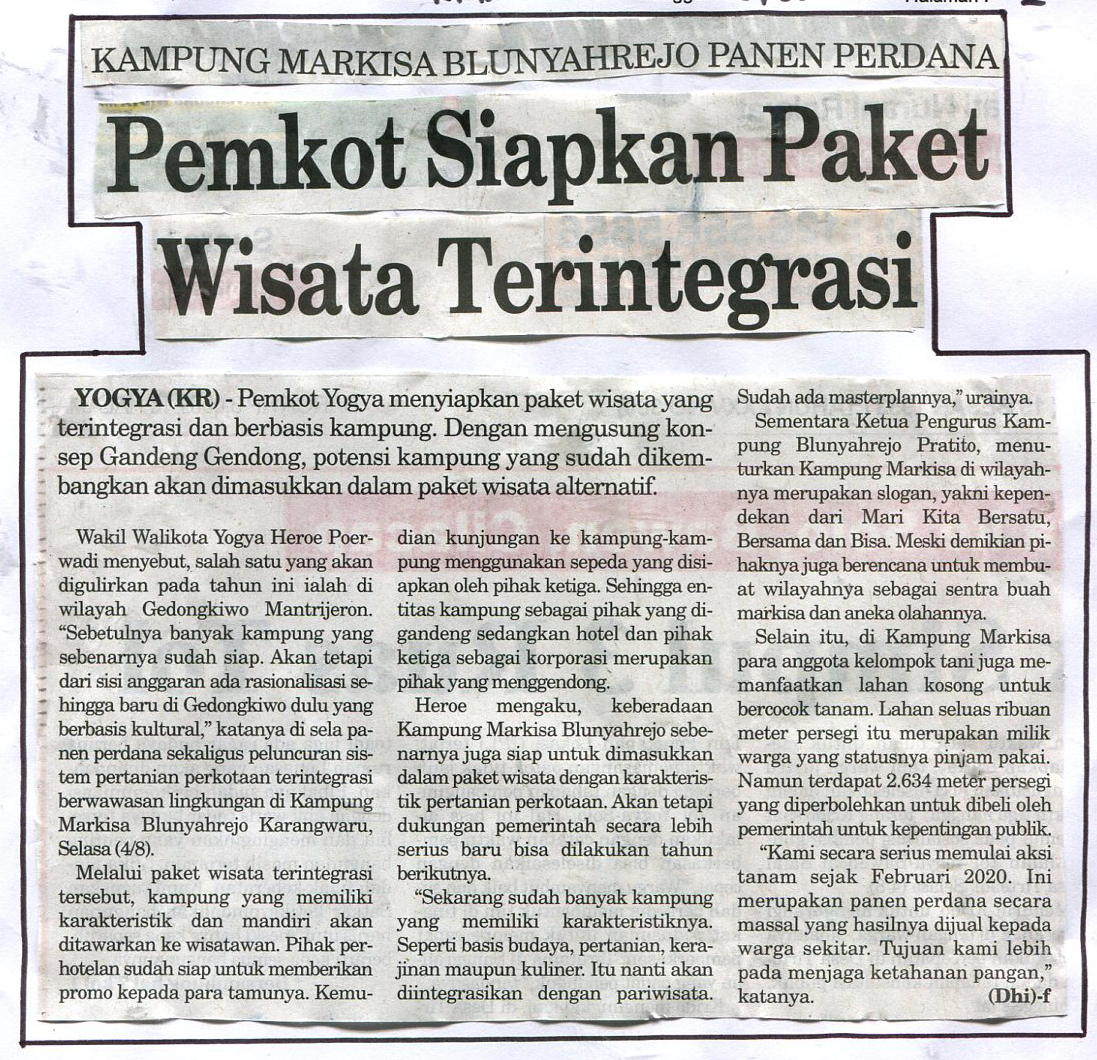 KAMPUNG MARKISA BLUNYAHREJO PANEN PERDANA

Pemkot Siapkan Paket Wisata Terintegrasi

YOGYA (KR) - Pemkot Yogya menyiapkan paket wisata yang terintegrasi dan berbasis kampung. Dengan mengusung konsep Gandeng Gendong, potensi kampung yang sudah dikembangkan akan dimasukkan dalam paket wisata alternatif.

Wakil Walikota Yogya Heroe Poerwadi menyebut, salah satu yang akan digulirkan pada tahun ini ialah di wilayah Gedongkiwo Mantrijeron. "Sebetulnya banyak kampung yang sebenarnya sudah siap. Akan tetapi dari sisi anggaran ada rasionalisasi sehingga baru di Gedongkiwo dulu yang berbasis kultural," katanya di sela panen perdana sekaligus peluncuran sistem pertanian perkotaan terintegrasi berwawasan lingkungan di Kampung Markisa Blunyahrejo Karangwaru, Selasa (4/8).

Melalui paket wisata terintegrasi tersebut, kampung yang memiliki karakteristik dan mandiri akan ditawarkan ke wisatawan. Pihak perhotelan sudah siap untuk memberikan promo kepada para tamunya. Kemudian kunjungan ke kampung-kampung menggunakan sepeda yang disiapkan oleh pihak ketiga. Sehingga entitas kampung sebagai pihak yang digandeng sedangkan hotel dan pihak ketiga sebagai korporasi merupakan pihak yang menggendong.

Heroe mengaku, keberadaan Kampung Markisa Blunyahrejo sebenarnya juga siap untuk dimasukkan dalam paket wisata dengan karakteristik pertanian perkotaan. Akan tetapi dukungan pemerintah secara lebih serius baru bisa dilakukan tahun berikutnya.

"Sekarang sudah banyak kampung yang memiliki karakteristiknya. Seperti basis budaya, pertanian, kerajinan maupun kuliner. Itu nanti akan diintegrasikan dengan pariwisata. Sudah ada masterplannya," urainya.

Sementara Ketua Pengurus Kampung Blunyahrejo Pratito, menuturkan Kampung Markisa di wilayahnya merupakan slogan, yakni kependekan dari Mari Kita Bersatu, Bersama dan Bisa. Meski demikian pihaknya juga berencana untuk membuat wilayahnya sebagai sentra buah markisa dan aneka olahannya.

Selain itu, di Kampung Markisa para anggota kelompok tani juga memanfaatkan lahan kosong untuk bercocok tanam. Lahan seluas ribuan meter persegi itu merupakan milik warga yang statusnya pinjam pakai. Namun terdapat 2.634 meter persegi yang diperbolehkan untuk dibeli oleh pemerintah untuk kepentingan publik.

"Kami secara serius memulai aksi tanam sejak Februari 2020. Ini merupakan panen perdana secara massal yang hasilnya dijual kepada warga sekitar. Tujuan kami lebih pada menjaga ketahanan pangan," katanya. (Dhi)-f